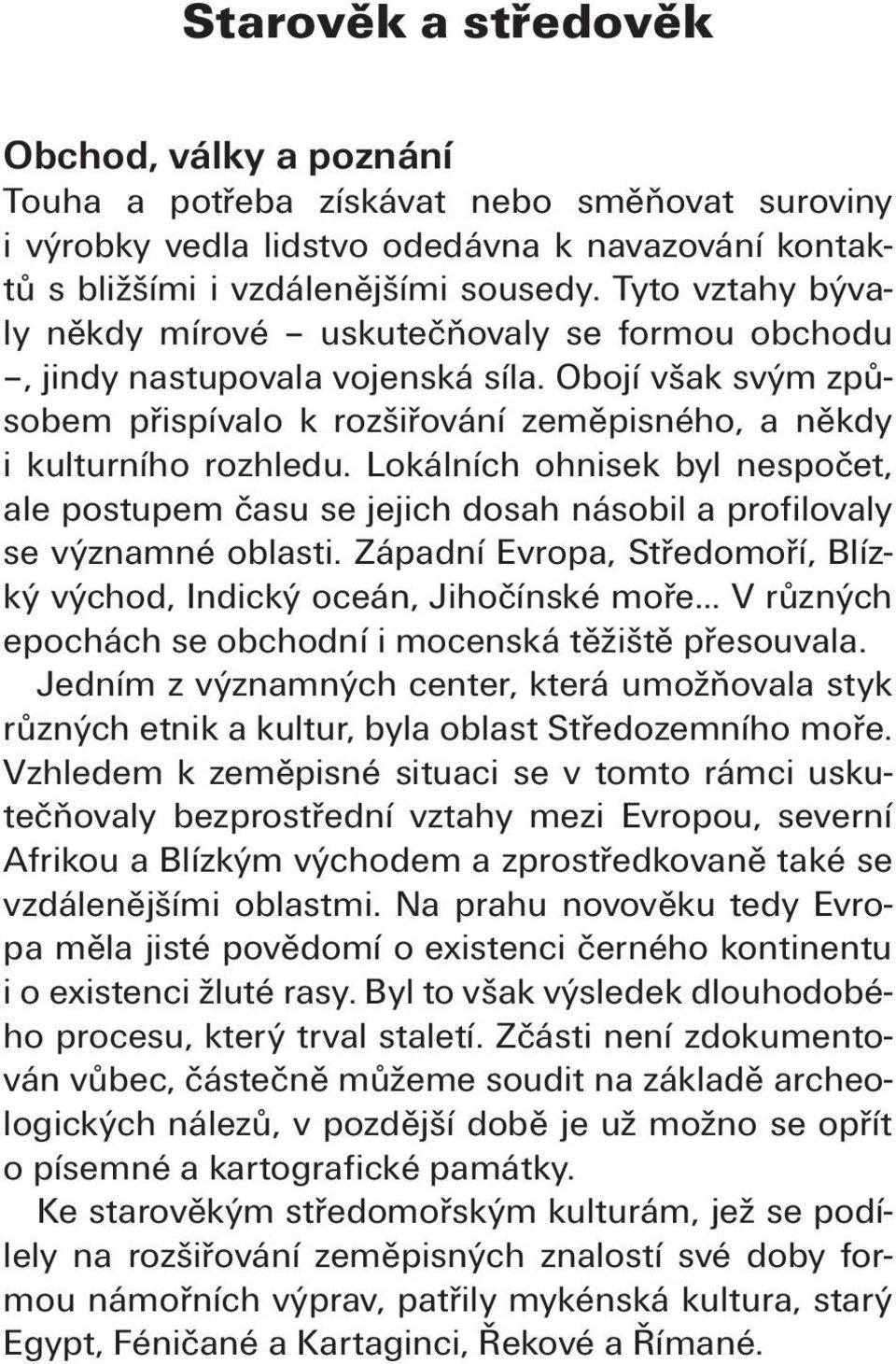 Starověk a středověk

Obchod, války a poznání
Touha a potřeba získávat nebo směňovat suroviny i výrobky vedla lidstvo odedávna k navazování kontaktů s bližšími i vzdálenějšími sousedy. Tyto vztahy bývaly někdy mírové – uskutečňovaly se formou obchodu –, jindy nastupovala vojenská síla. Obojí však svým způsobem přispívalo k rozšiřování zeměpisného, a někdy i kulturního rozhledu. Lokálních ohnisek byl nespočet, ale postupem času se jejich dosah násobil a profilovaly se významné oblasti. Západní Evropa, Středomoří, Blízký východ, Indický oceán, Jihočínské moře... V různých epochách se obchodní i mocenská těžiště přesouvala.

Jedním z významných center, která umožňovala styk různých etnik a kultur, byla oblast Středozemního moře. Vzhledem k zeměpisné situaci se v tomto rámci uskutečňovaly bezprostřední vztahy mezi Evropou, severní Afrikou a Blízkým východem a zprostředkovaně také se vzdálenějšími oblastmi. Na prahu novověku tedy Evropa měla jisté povědomí o existenci černého kontinentu i o existenci žluté rasy. Byl to však výsledek dlouhodobého procesu, který trval staletí. Zčásti není zdokumentován vůbec, částečně můžeme soudit na základě archeologických nálezů, v pozdější době je už možno se opřít o písemné a kartografické památky.

Ke starověkým středomořským kulturám, jež se podílely na rozšiřování zeměpisných znalostí své doby formou námořních výprav, patřily mykénská kultura, starý Egypt, Féničané a Kartaginci, Řekové a Římané.